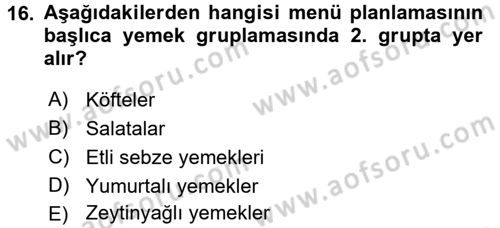 16. Aşağıdakilerden hangisi menü planlamasının başlıca yemek gruplamasında 2. grupta yer alır?

A) Köfteler
B) Salatalar
C) Etli sebze yemekleri
D) Yumurtalı yemekler
E) Zeytinyağlı yemekler

www.aofsoru.com
www.aofsoru.com
www.aofsoru.com
www.aofsoru.com